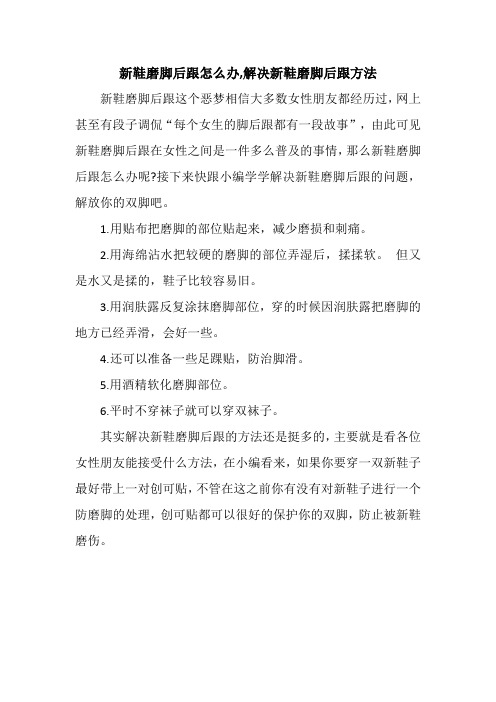 新鞋磨脚后跟怎么办,解决新鞋磨脚后跟方法

新鞋磨脚后跟这个恶梦相信大多数女性朋友都经历过,网上甚至有段子调侃“每个女生的脚后跟都有一段故事”，由此可见新鞋磨脚后跟在女性之间是一件多么普及的事情，那么新鞋磨脚后跟怎么办呢?接下来快跟小编学学解决新鞋磨脚后跟的问题，解放你的双脚吧。

1.用贴布把磨脚的部位贴起来，减少磨损和刺痛。

2.用海绵沾水把较硬的磨脚的部位弄湿后，揉揉软。 但又是水又是揉的，鞋子比较容易旧。

3.用润肤露反复涂抹磨脚部位，穿的时候因润肤露把磨脚的地方已经弄滑，会好一些。

4.还可以准备一些足踝贴，防治脚滑。

5.用酒精软化磨脚部位。

6.平时不穿袜子就可以穿双袜子。

其实解决新鞋磨脚后跟的方法还是挺多的，主要就是看各位女性朋友能接受什么方法，在小编看来，如果你要穿一双新鞋子最好带上一对创可贴，不管在这之前你有没有对新鞋子进行一个防磨脚的处理，创可贴都可以很好的保护你的双脚，防止被新鞋磨伤。